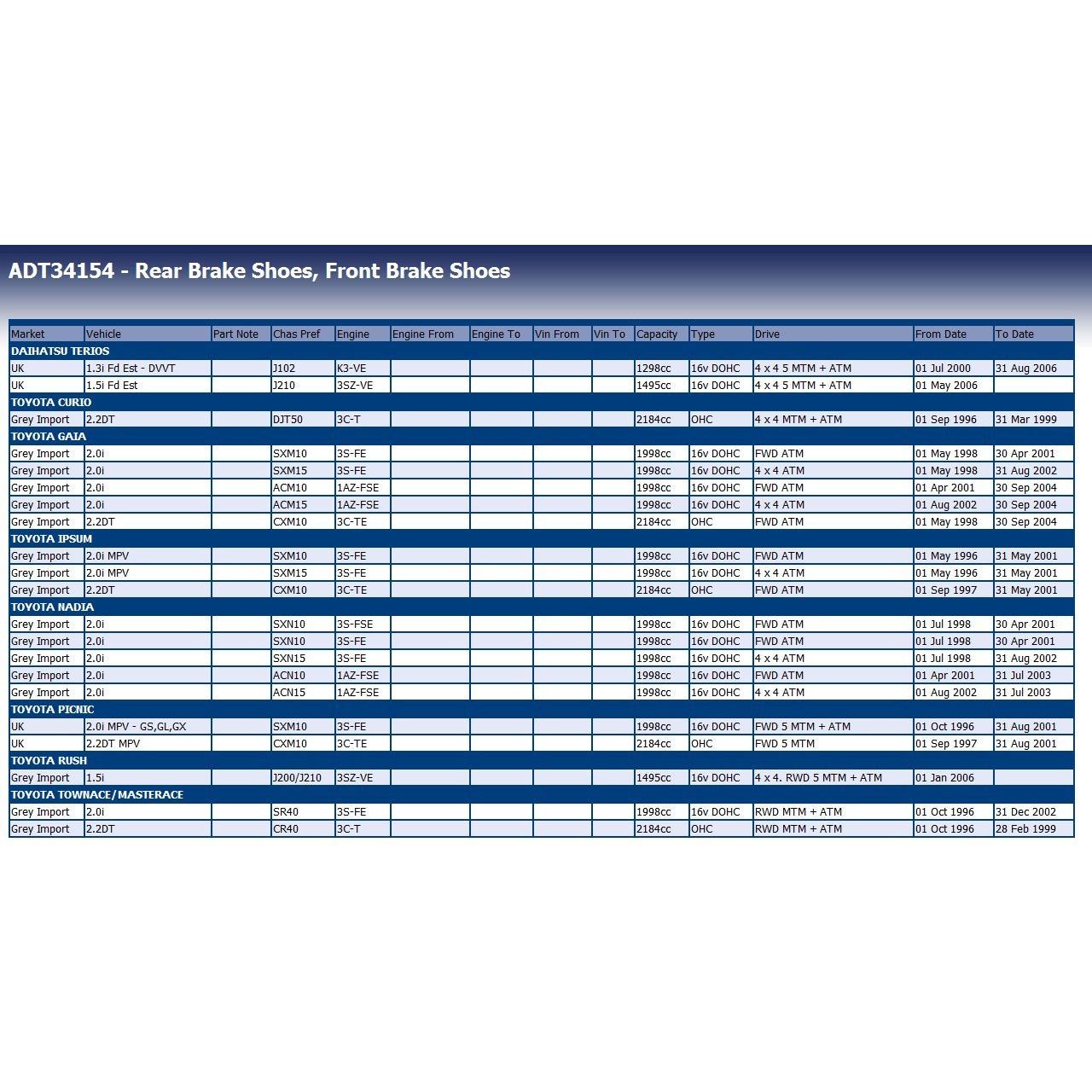 ADT34154 - Rear Brake Shoes, Front Brake Shoes

| Market | Vehicle | Part Note | Chas Pref | Engine | Engine From | Engine To | Vin From | Vin To | Capacity | Type | Drive | From Date | To Date |
|---|---|---|---|---|---|---|---|---|---|---|---|---|---|
| DAIHATSU TERIOS | | | | | | | | | | | | | |
| UK | 1.3i Fd Est - DVVT | | J102 | K3-VE | | | | | 1298cc | 16v DOHC | 4 x 4 5 MTM + ATM | 01 Jul 2000 | 31 Aug 2006 |
| UK | 1.5i Fd Est | | J210 | 3SZ-VE | | | | | 1495cc | 16v DOHC | 4 x 4 5 MTM + ATM | 01 May 2006 | |
| TOYOTA CURIO | | | | | | | | | | | | | |
| Grey Import | 2.2DT | | DJT50 | 3C-T | | | | | 2184cc | OHC | 4 x 4 MTM + ATM | 01 Sep 1996 | 31 Mar 1999 |
| TOYOTA GAIA | | | | | | | | | | | | | |
| Grey Import | 2.0i | | SXM10 | 3S-FE | | | | | 1998cc | 16v DOHC | FWD ATM | 01 May 1998 | 30 Apr 2001 |
| Grey Import | 2.0i | | SXM15 | 3S-FE | | | | | 1998cc | 16v DOHC | 4 x 4 ATM | 01 May 1998 | 31 Aug 2002 |
| Grey Import | 2.0i | | ACM10 | 1AZ-FSE | | | | | 1998cc | 16v DOHC | FWD ATM | 01 Apr 2001 | 30 Sep 2004 |
| Grey Import | 2.0i | | ACM15 | 1AZ-FSE | | | | | 1998cc | 16v DOHC | 4 x 4 ATM | 01 Aug 2002 | 30 Sep 2004 |
| Grey Import | 2.2DT | | CXM10 | 3C-TE | | | | | 2184cc | OHC | FWD ATM | 01 May 1998 | 30 Sep 2004 |
| TOYOTA IPSUM | | | | | | | | | | | | | |
| Grey Import | 2.0i MPV | | SXM10 | 3S-FE | | | | | 1998cc | 16v DOHC | FWD ATM | 01 May 1996 | 31 May 2001 |
| Grey Import | 2.0i MPV | | SXM15 | 3S-FE | | | | | 1998cc | 16v DOHC | 4 x 4 ATM | 01 May 1996 | 31 May 2001 |
| Grey Import | 2.2DT | | CXM10 | 3C-TE | | | | | 2184cc | OHC | FWD ATM | 01 Sep 1997 | 31 May 2001 |
| TOYOTA NADIA | | | | | | | | | | | | | |
| Grey Import | 2.0i | | SXN10 | 3S-FSE | | | | | 1998cc | 16v DOHC | FWD ATM | 01 Jul 1998 | 30 Apr 2001 |
| Grey Import | 2.0i | | SXN10 | 3S-FE | | | | | 1998cc | 16v DOHC | FWD ATM | 01 Jul 1998 | 30 Apr 2001 |
| Grey Import | 2.0i | | SXN15 | 3S-FE | | | | | 1998cc | 16v DOHC | 4 x 4 ATM | 01 Jul 1998 | 31 Aug 2002 |
| Grey Import | 2.0i | | ACN10 | 1AZ-FSE | | | | | 1998cc | 16v DOHC | FWD ATM | 01 Apr 2001 | 31 Jul 2003 |
| Grey Import | 2.0i | | ACN15 | 1AZ-FSE | | | | | 1998cc | 16v DOHC | 4 x 4 ATM | 01 Aug 2002 | 31 Jul 2003 |
| TOYOTA PICNIC | | | | | | | | | | | | | |
| UK | 2.0i MPV - GS,GL,GX | | SXM10 | 3S-FE | | | | | 1998cc | 16v DOHC | FWD 5 MTM + ATM | 01 Oct 1996 | 31 Aug 2001 |
| UK | 2.2DT MPV | | CXM10 | 3C-TE | | | | | 2184cc | OHC | FWD 5 MTM | 01 Sep 1997 | 31 Aug 2001 |
| TOYOTA RUSH | | | | | | | | | | | | | |
| Grey Import | 1.5i | | J200/J210 | 3SZ-VE | | | | | 1495cc | 16v DOHC | 4 x 4. RWD 5 MTM + ATM | 01 Jan 2006 | |
| TOYOTA TOWNACE/MASTERACE | | | | | | | | | | | | | |
| Grey Import | 2.0i | | SR40 | 3S-FE | | | | | 1998cc | 16v DOHC | RWD MTM + ATM | 01 Oct 1996 | 31 Dec 2002 |
| Grey Import | 2.2DT | | CR40 | 3C-T | | | | | 2184cc | OHC | RWD MTM + ATM | 01 Oct 1996 | 28 Feb 1999 |